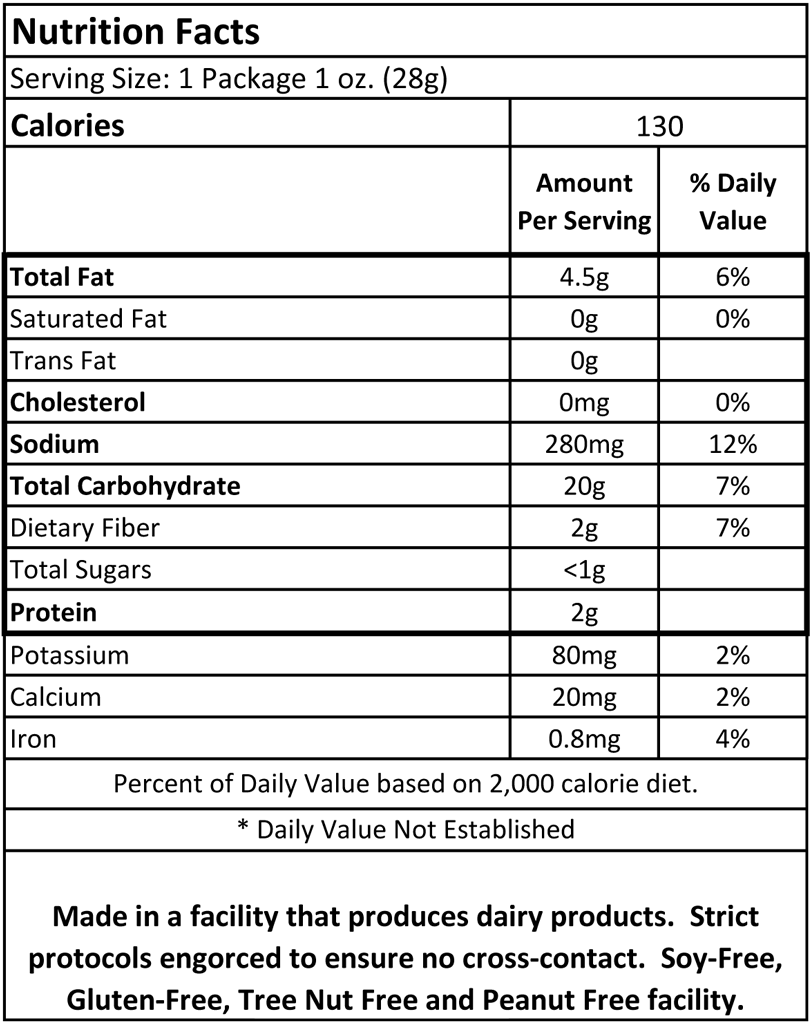 Nutrition Facts

Serving Size: 1 Package 1 oz. (28g)

| Calories | 130 | |
|---|---|---|
| | Amount Per Serving | % Daily Value |
| Total Fat | 4.5g | 6% |
| Saturated Fat | 0g | 0% |
| Trans Fat | 0g | |
| Cholesterol | 0mg | 0% |
| Sodium | 280mg | 12% |
| Total Carbohydrate | 20g | 7% |
| Dietary Fiber | 2g | 7% |
| Total Sugars | <1g | |
| Protein | 2g | |
| Potassium | 80mg | 2% |
| Calcium | 20mg | 2% |
| Iron | 0.8mg | 4% |

Percent of Daily Value based on 2,000 calorie diet.

* Daily Value Not Established

Made in a facility that produces dairy products. Strict protocols engorced to ensure no cross-contact. Soy-Free, Gluten-Free, Tree Nut Free and Peanut Free facility.